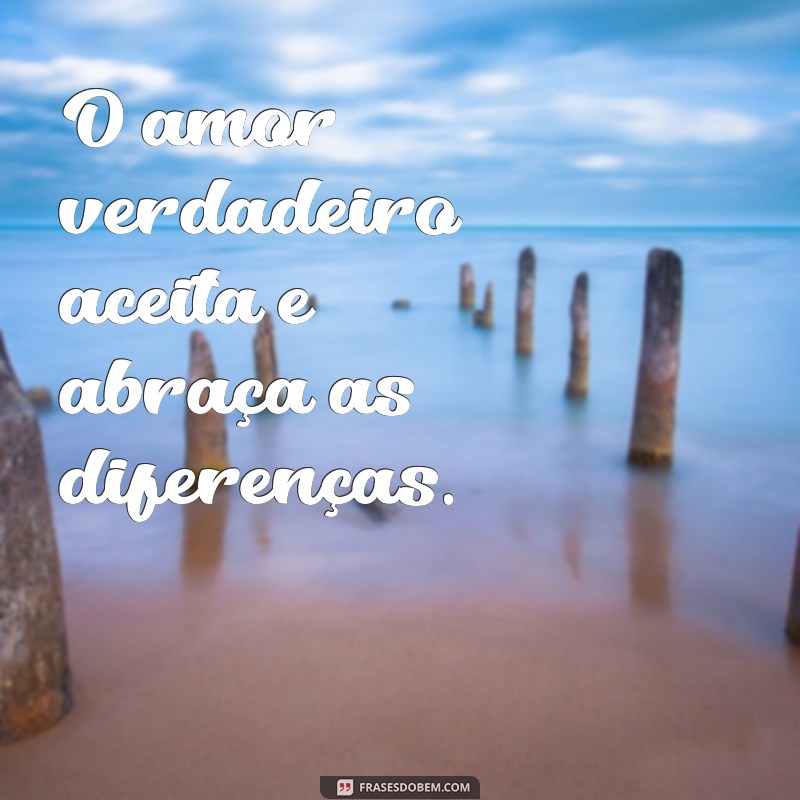 O amor verdadeiro aceita e abraça as diferenças.

FRASESDOBEM.COM